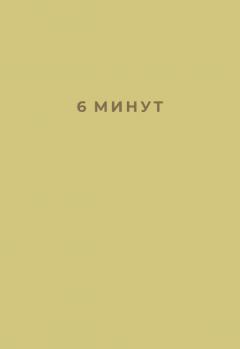 6 МИНУТ